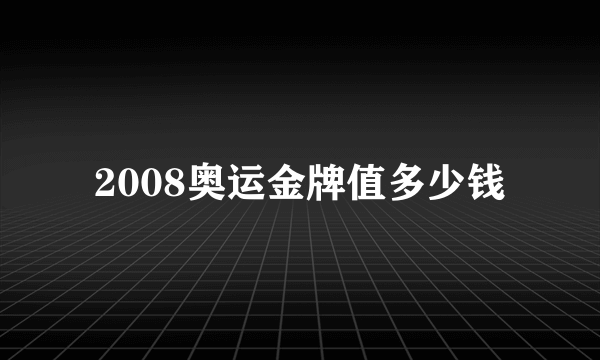 2008奥运金牌值多少钱